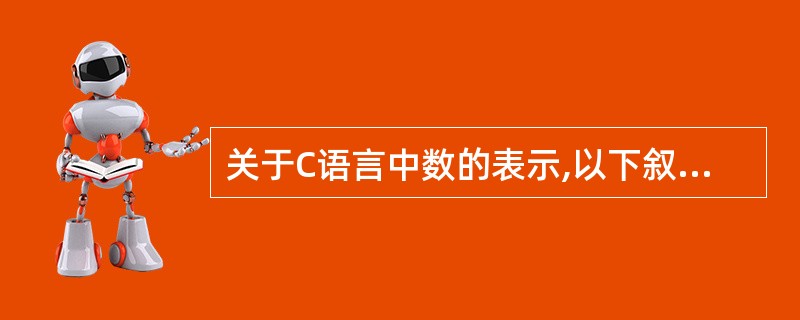 关于C语言中数的表示,以下叙...